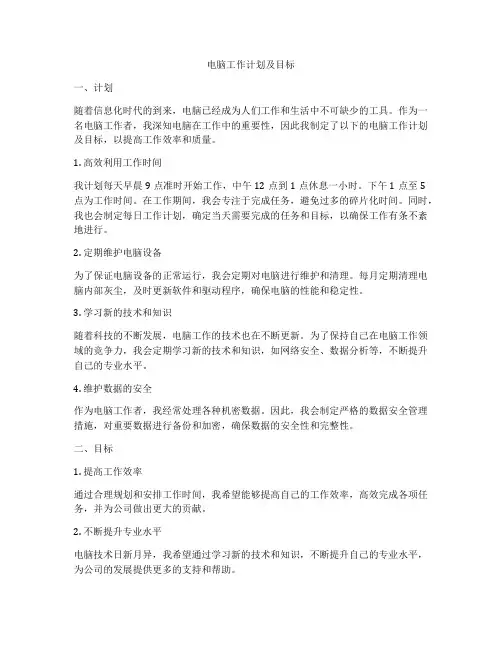 电脑工作计划及目标

一、计划

随着信息化时代的到来，电脑已经成为人们工作和生活中不可缺少的工具。作为一名电脑工作者，我深知电脑在工作中的重要性，因此我制定了以下的电脑工作计划及目标，以提高工作效率和质量。

1. 高效利用工作时间

我计划每天早晨 9 点准时开始工作，中午 12 点到 1 点休息一小时。下午 1 点至 5 点为工作时间。在工作期间，我会专注于完成任务，避免过多的碎片化时间。同时，我也会制定每日工作计划，确定当天需要完成的任务和目标，以确保工作有条不紊地进行。

2. 定期维护电脑设备

为了保证电脑设备的正常运行，我会定期对电脑进行维护和清理。每月定期清理电脑内部灰尘，及时更新软件和驱动程序，确保电脑的性能和稳定性。

3. 学习新的技术和知识

随着科技的不断发展，电脑工作的技术也在不断更新。为了保持自己在电脑工作领域的竞争力，我会定期学习新的技术和知识，如网络安全、数据分析等，不断提升自己的专业水平。

4. 维护数据的安全

作为电脑工作者，我经常处理各种机密数据。因此，我会制定严格的数据安全管理措施，对重要数据进行备份和加密，确保数据的安全性和完整性。

二、目标

1. 提高工作效率

通过合理规划和安排工作时间，我希望能够提高自己的工作效率，高效完成各项任务，并为公司做出更大的贡献。

2. 不断提升专业水平

电脑技术日新月异，我希望通过学习新的技术和知识，不断提升自己的专业水平，为公司的发展提供更多的支持和帮助。